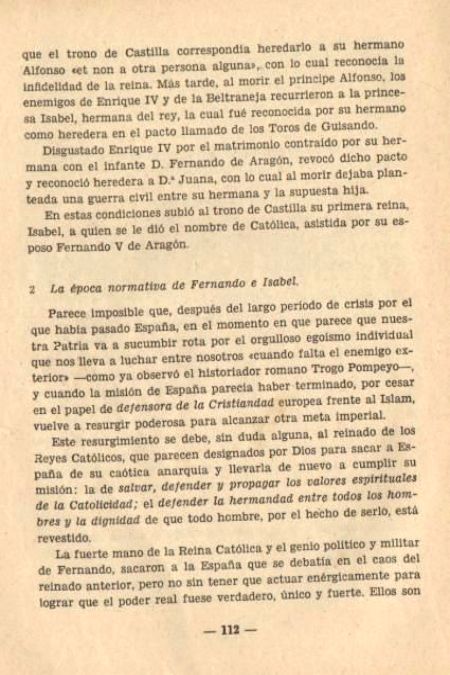 que el trono de Castilla correspondía heredarlo a su hermano Alfonso «et non a otra persona alguna», con lo cual reconocía la infidelidad de la reina. Más tarde, al morir el príncipe Alfonso, los enemigos de Enrique IV y de la Beltraneja recurrieron a la princesa Isabel, hermana del rey, la cual fué reconocida por su hermano como heredera en el pacto llamado de los Toros de Guisando.

Disgustado Enrique IV por el matrimonio contraído por su hermana con el infante D. Fernando de Aragón, revocó dicho pacto y reconoció heredera a D.ª Juana, con lo cual al morir dejaba planteada una guerra civil entre su hermana y la supuesta hija.

En estas condiciones subió al trono de Castilla su primera reina, Isabel, a quien se le dió el nombre de Católica, asistida por su esposo Fernando V de Aragón.

2 La época normativa de Fernando e Isabel.

Parece imposible que, después del largo período de crisis por el que había pasado España, en el momento en que parece que nuestra Patria va a sucumbir rota por el orgulloso egoísmo individual que nos lleva a luchar entre nosotros «cuando falta el enemigo exterior» —como ya observó el historiador romano Trogo Pompeyo—, y cuando la misión de España parecía haber terminado, por cesar en el papel de defensora de la Cristiandad europea frente al Islam, vuelve a resurgir poderosa para alcanzar otra meta imperial.

Este resurgimiento se debe, sin duda alguna, al reinado de los Reyes Católicos, que parecen designados por Dios para sacar a España de su caótica anarquía y llevarla de nuevo a cumplir su misión: la de salvar, defender y propagar los valores espirituales de la Catolicidad; el defender la hermandad entre todos los hombres y la dignidad de que todo hombre, por el hecho de serlo, está revestido.

La fuerte mano de la Reina Católica y el genio político y militar de Fernando, sacaron a la España que se debatía en el caos del reinado anterior, pero no sin tener que actuar enérgicamente para lograr que el poder real fuese verdadero, único y fuerte. Ellos son

— 112 —